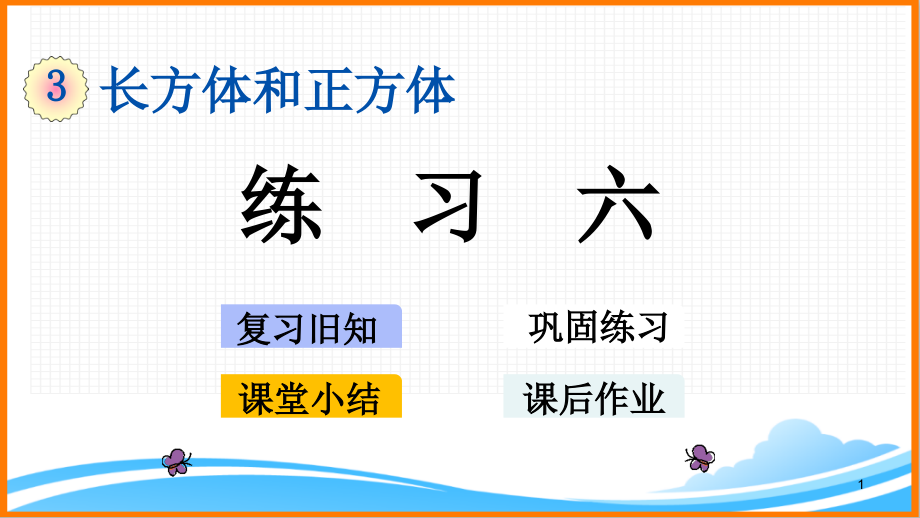 3 长方体和正方体

练 习 六

复习旧知

巩固练习

课堂小结

课后作业

1